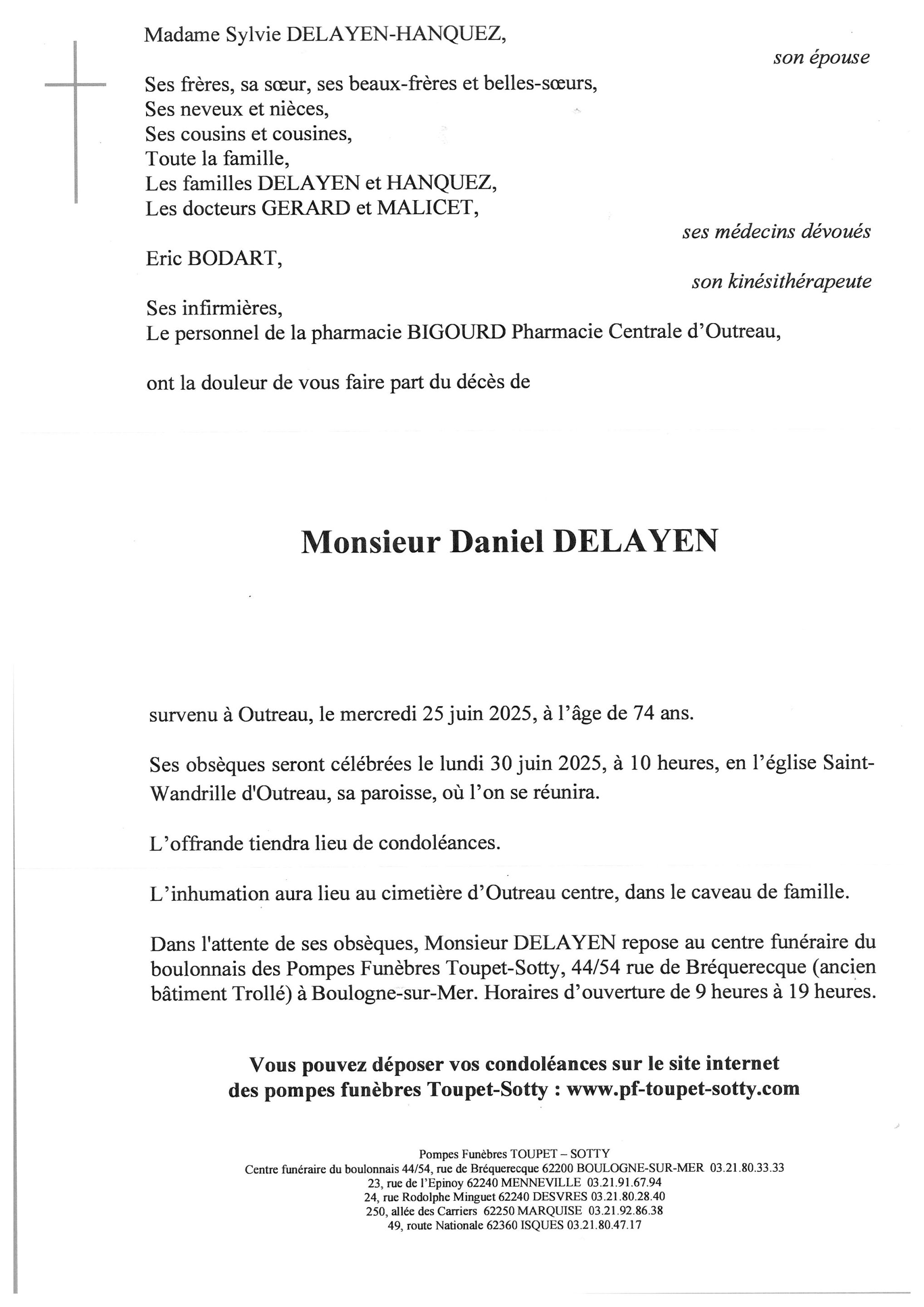 Madame Sylvie DELAYEN-HANQUEZ,

son épouse

Ses frères, sa sœur, ses beaux-frères et belles-sœurs,
Ses neveux et nièces,
Ses cousins et cousines,
Toute la famille,
Les familles DELAYEN et HANQUEZ,
Les docteurs GERARD et MALICET,

ses médecins dévoués

Eric BODART,

son kinésithérapeute

Ses infirmières,
Le personnel de la pharmacie BIGOURD Pharmacie Centrale d'Outreau,

ont la douleur de vous faire part du décès de

Monsieur Daniel DELAYEN

survenu à Outreau, le mercredi 25 juin 2025, à l'âge de 74 ans.

Ses obsèques seront célébrées le lundi 30 juin 2025, à 10 heures, en l'église Saint-Wandrille d'Outreau, sa paroisse, où l'on se réunira.

L'offrande tiendra lieu de condoléances.

L'inhumation aura lieu au cimetière d'Outreau centre, dans le caveau de famille.

Dans l'attente de ses obsèques, Monsieur DELAYEN repose au centre funéraire du boulonnais des Pompes Funèbres Toupet-Sotty, 44/54 rue de Bréquerecque (ancien bâtiment Trollé) à Boulogne-sur-Mer. Horaires d'ouverture de 9 heures à 19 heures.

Vous pouvez déposer vos condoléances sur le site internet des pompes funèbres Toupet-Sotty : www.pf-toupet-sotty.com

Pompes Funèbres TOUPET – SOTTY
Centre funéraire du boulonnais 44/54, rue de Bréquerecque 62200 BOULOGNE-SUR-MER 03.21.80.33.33
23, rue de l'Epinoy 62240 MENNEVILLE 03.21.91.67.94
24, rue Rodolphe Minguet 62240 DESVRES 03.21.80.28.40
250, allée des Carriers 62250 MARQUISE 03.21.92.86.38
49, route Nationale 62360 ISQUES 03.21.80.47.17